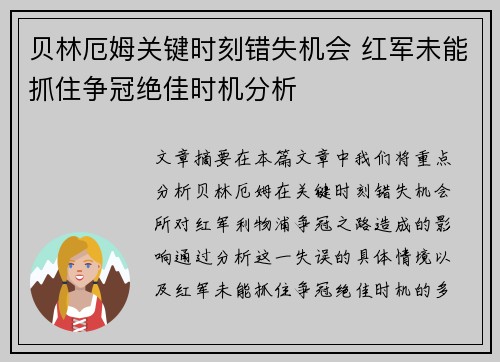 贝林厄姆关键时刻错失机会 红军未能抓住争冠绝佳时机分析

文章摘要在本篇文章中我们将重点分析贝林厄姆在关键时刻错失机会所对红军利物浦争冠之路造成的影响通过分析这一失误的具体情境以及红军未能抓住争冠绝佳时机的多